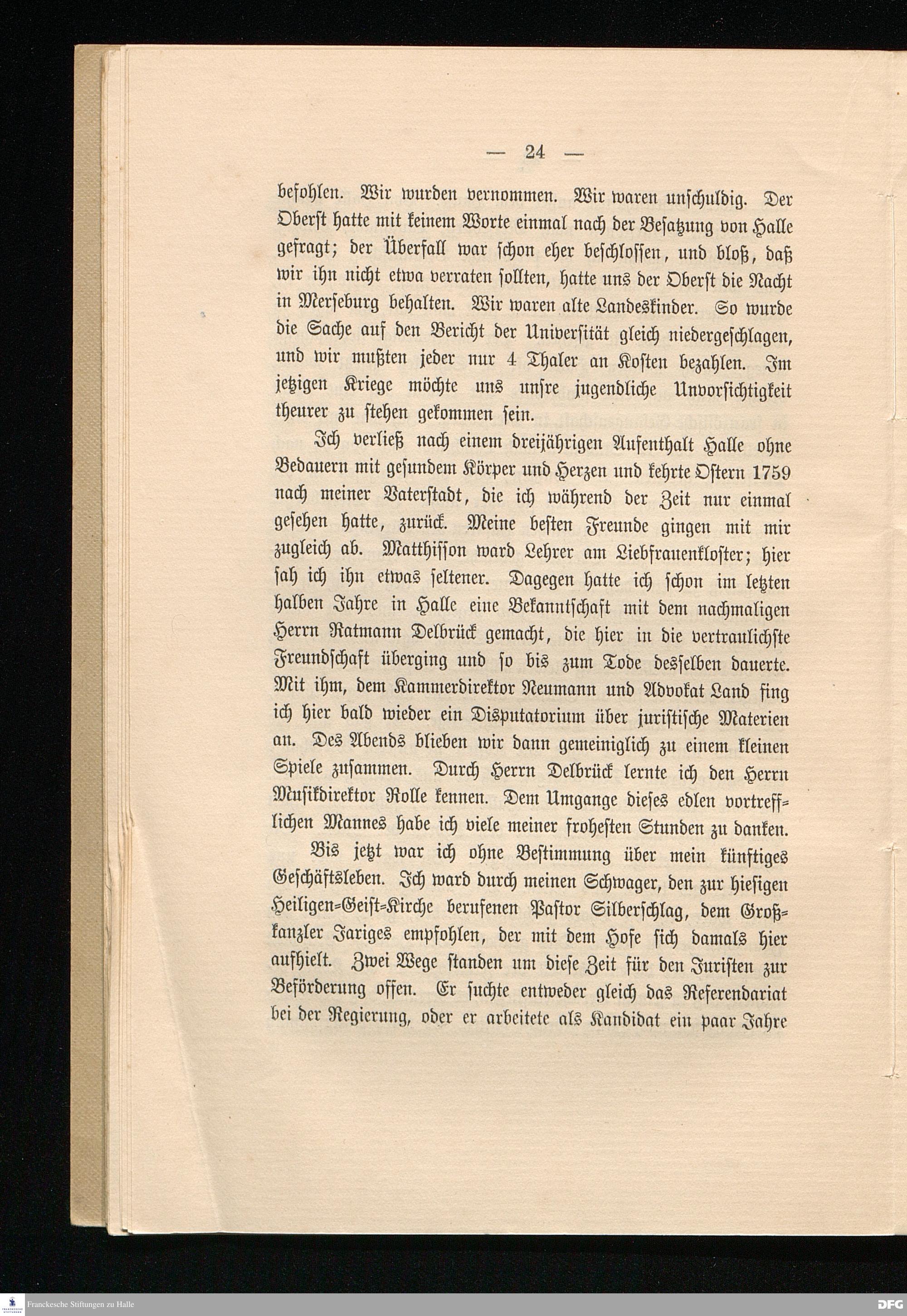 — 24 —

befohlen. Wir wurden vernommen. Wir waren unschuldig. Der Oberst hatte mit keinem Worte einmal nach der Besatzung von Halle gefragt; der Überfall war schon eher beschlossen, und bloß, daß wir ihn nicht etwa verraten sollten, hatte uns der Oberst die Nacht in Merseburg behalten. Wir waren alte Landeskinder. So wurde die Sache auf den Bericht der Universität gleich niedergeschlagen, und wir mußten jeder nur 4 Thaler an Kosten bezahlen. Im jetzigen Kriege möchte uns unsre jugendliche Unvorsichtigkeit theurer zu stehen gekommen sein.

Ich verließ nach einem dreijährigen Aufenthalt Halle ohne Bedauern mit gesundem Körper und Herzen und kehrte Ostern 1759 nach meiner Vaterstadt, die ich während der Zeit nur einmal gesehen hatte, zurück. Meine besten Freunde gingen mit mir zugleich ab. Matthisson ward Lehrer am Liebfrauenkloster; hier sah ich ihn etwas seltener. Dagegen hatte ich schon im letzten halben Jahre in Halle eine Bekanntschaft mit dem nachmaligen Herrn Ratmann Delbrück gemacht, die hier in die vertraulichste Freundschaft überging und so bis zum Tode desselben dauerte. Mit ihm, dem Kammerdirektor Neumann und Advokat Land fing ich hier bald wieder ein Disputatorium über juristische Materien an. Des Abends blieben wir dann gemeiniglich zu einem kleinen Spiele zusammen. Durch Herrn Delbrück lernte ich den Herrn Musikdirektor Rolle kennen. Dem Umgange dieses edlen vortrefflichen Mannes habe ich viele meiner frohesten Stunden zu danken.

Bis jetzt war ich ohne Bestimmung über mein künftiges Geschäftsleben. Ich ward durch meinen Schwager, den zur hiesigen Heiligen-Geist-Kirche berufenen Pastor Silberschlag, dem Großkanzler Jariges empfohlen, der mit dem Hofe sich damals hier aufhielt. Zwei Wege standen um diese Zeit für den Juristen zur Beförderung offen. Er suchte entweder gleich das Referendariat bei der Regierung, oder er arbeitete als Kandidat ein paar Jahre

Franckesche Stiftungen zu Halle

DFG